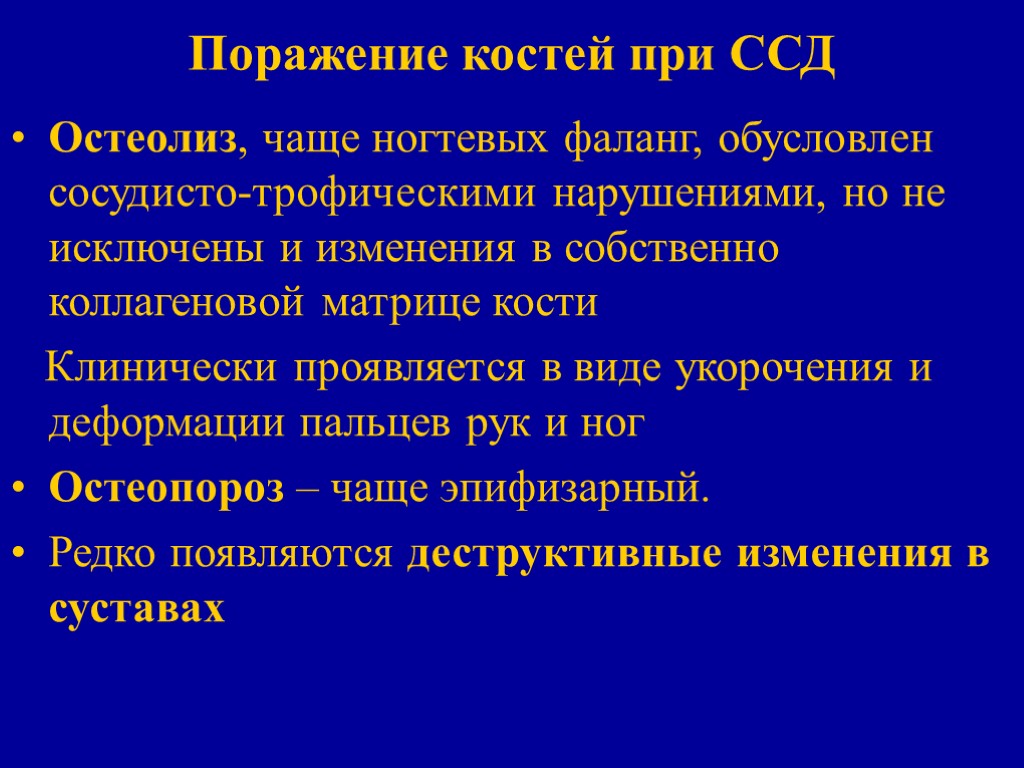 Поражение костей при ССД

• Остеолиз, чаще ногтевых фаланг, обусловлен сосудисто-трофическими нарушениями, но не исключены и изменения в собственно коллагеновой матрице кости

Клинически проявляется в виде укорочения и деформации пальцев рук и ног

• Остеопороз – чаще эпифизарный.

• Редко появляются деструктивные изменения в суставах